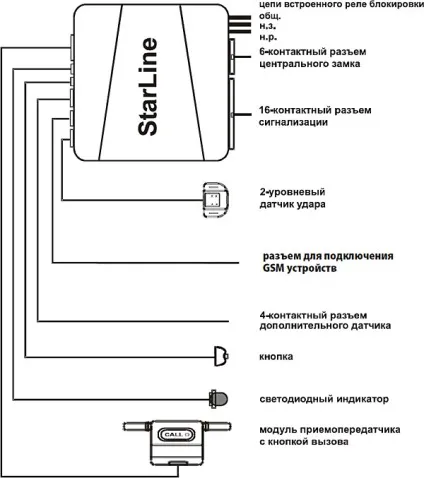 StarLine

цепи встроенного реле блокировки
общ.
н.з.
н.р.

6-контактный разъем центрального замка

16-контактный разъем сигнализации

2-уровневый датчик удара

разъем для подключения GSM устройств

4-контактный разъем дополнительного датчика

кнопка

светодиодный индикатор

CALL

модуль приемопередатчика с кнопкой вызова